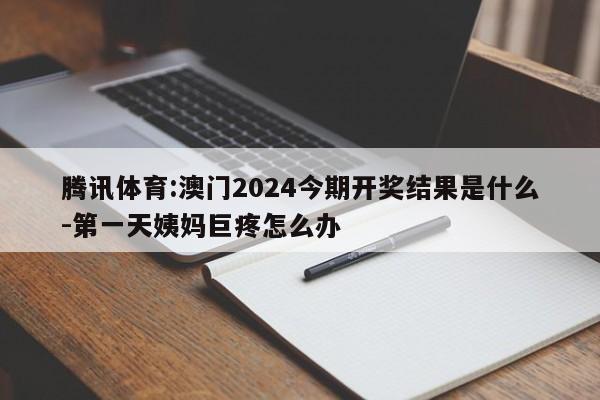 腾讯体育:澳门2024今期开奖结果是什么-第一天姨妈巨疼怎么办